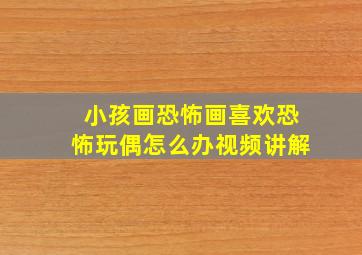 小孩画恐怖画喜欢恐怖玩偶怎么办视频讲解